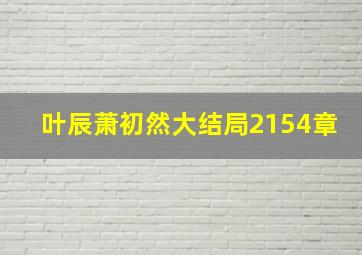 叶辰萧初然大结局2154章